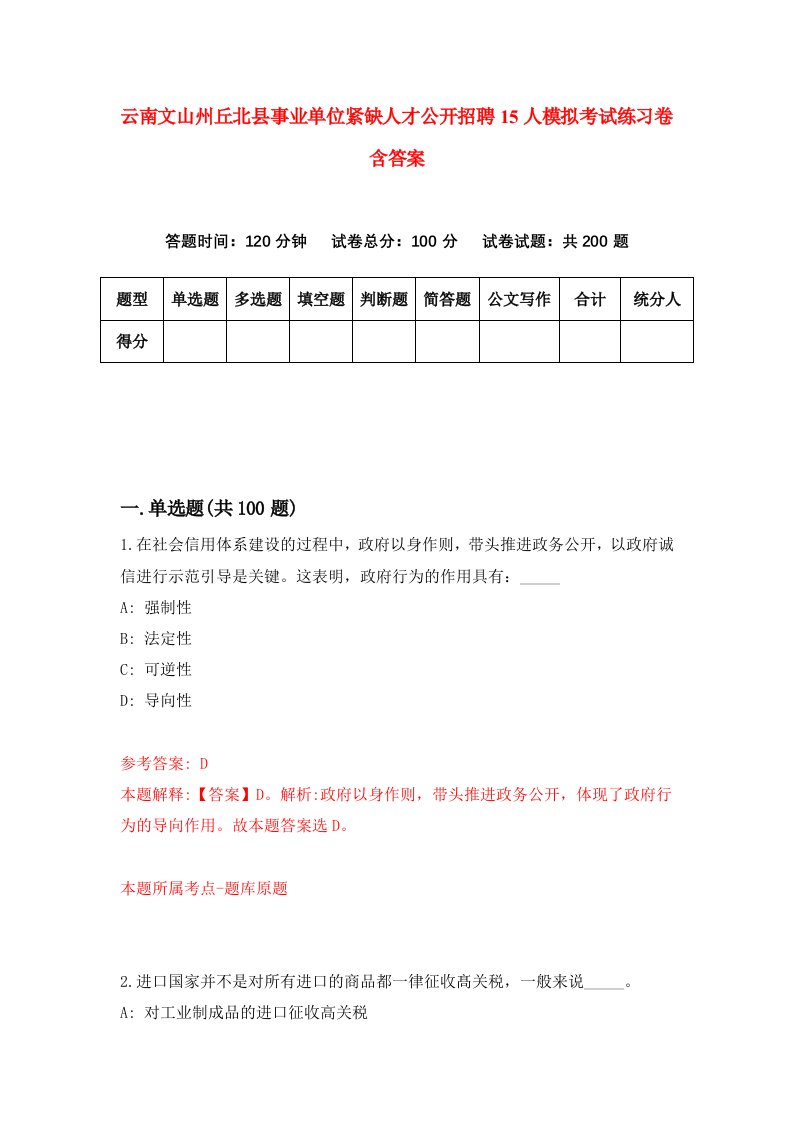 云南文山州丘北县事业单位紧缺人才公开招聘15人模拟考试练习卷含答案

答题时间：120分钟　试卷总分：100分　试卷试题：共200题

| 题型 | 单选题 | 多选题 | 填空题 | 判断题 | 简答题 | 公文写作 | 合计 | 统分人 |
|---|---|---|---|---|---|---|---|---|
| 得分 | | | | | | | | |

一.单选题(共100题)

1.在社会信用体系建设的过程中，政府以身作则，带头推进政务公开，以政府诚信进行示范引导是关键。这表明，政府行为的作用具有：_____

A: 强制性

B: 法定性

C: 可逆性

D: 导向性

参考答案: D

本题解释:【答案】D。解析:政府以身作则，带头推进政务公开，体现了政府行为的导向作用。故本题答案选D。

本题所属考点-题库原题

2.进口国家并不是对所有进口的商品都一律征收高关税，一般来说_____。

A: 对工业制成品的进口征收高关税